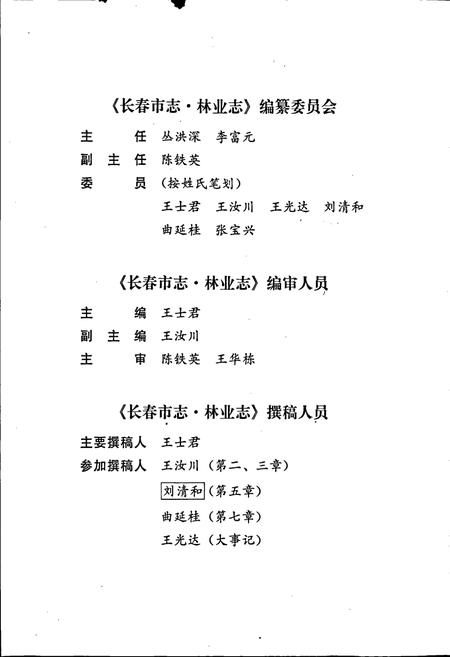 《长春市志·林业志》编纂委员会

主　　任　丛洪深　李富元
副 主 任　陈铁英
委　　员　（按姓氏笔划）
王士君　王汝川　王光达　刘清和
曲延桂　张宝兴

《长春市志·林业志》编审人员

主　　编　王士君
副 主 编　王汝川
主　　审　陈铁英　王华栋

《长春市志·林业志》撰稿人员

主要撰稿人　王士君
参加撰稿人　王汝川（第二、三章）
刘清和（第五章）
曲延桂（第七章）
王光达（大事记）